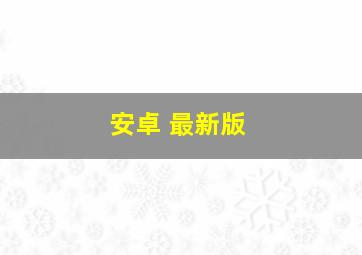 安卓 最新版